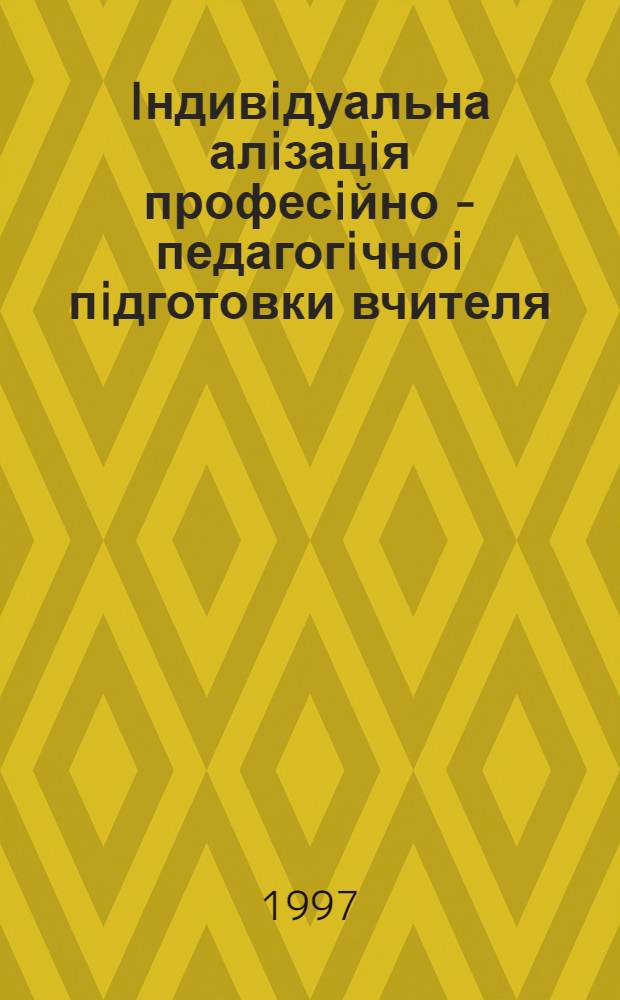 Індивідуальна алізація професійно - педагогічноі підготовки вчителя

1997